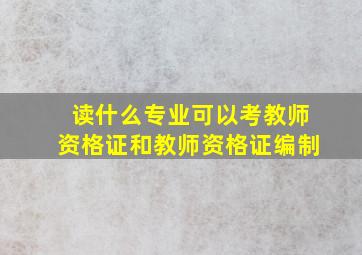 读什么专业可以考教师资格证和教师资格证编制